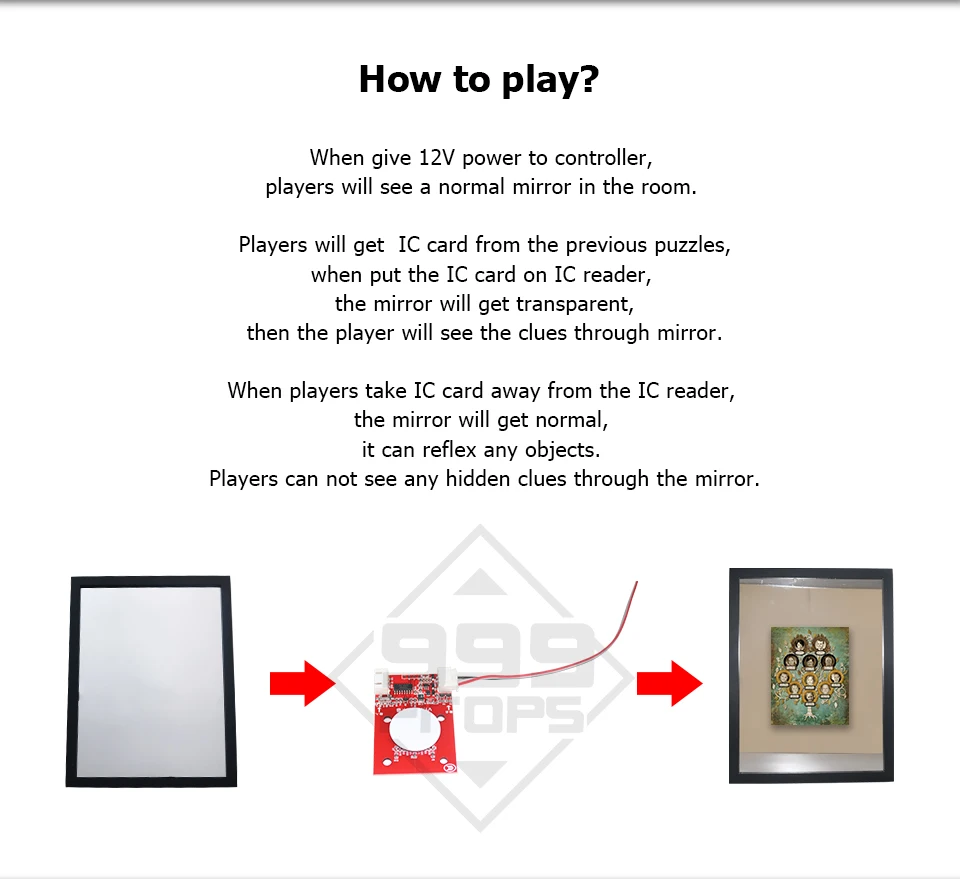 How to play?

When give 12V power to controller, players will see a normal mirror in the room.

Players will get IC card from the previous puzzles, when put the IC card on IC reader, the mirror will get transparent, then the player will see the clues through mirror.

When players take IC card away from the IC reader, the mirror will get normal, it can reflex any objects. Players can not see any hidden clues through the mirror.

999 PROPS